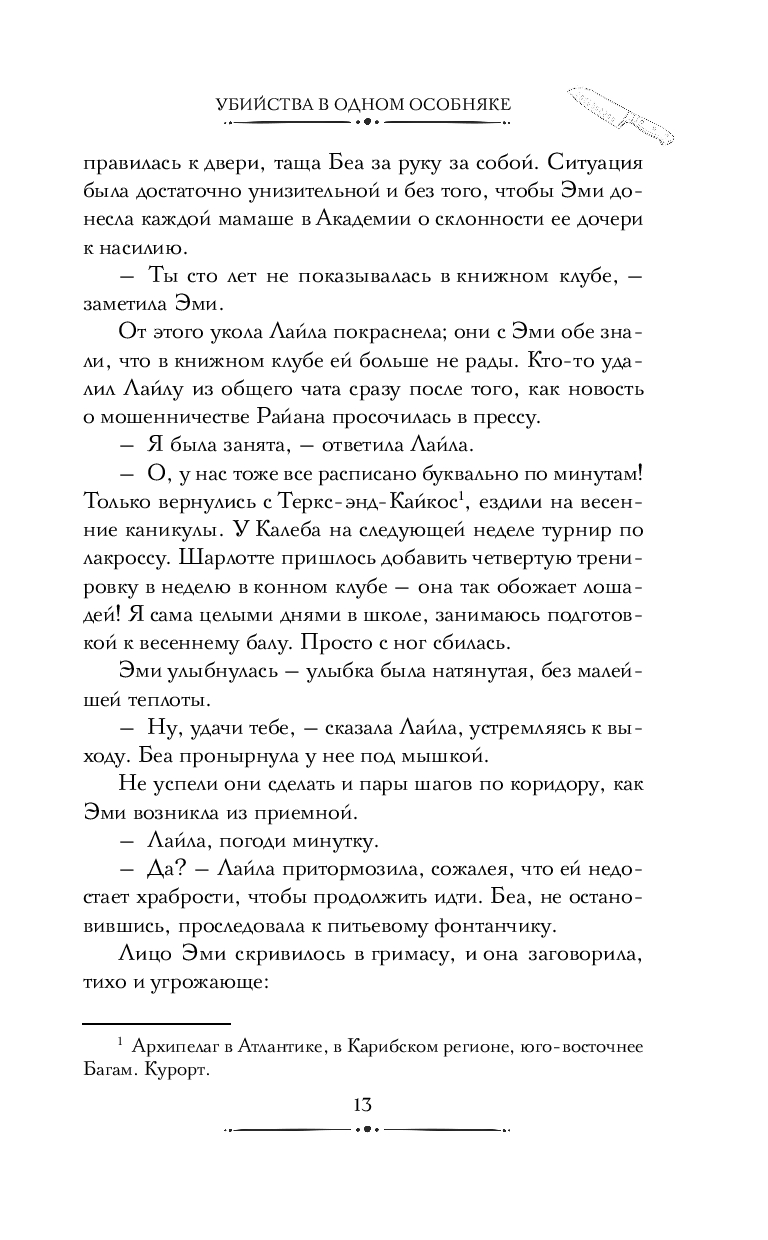 УБИЙСТВА В ОДНОМ ОСОБНЯКЕ

правилась к двери, таща Беа за руку за собой. Ситуация была достаточно унизительной и без того, чтобы Эми донесла каждой мамаше в Академии о склонности ее дочери к насилию.

— Ты сто лет не показывалась в книжном клубе, — заметила Эми.

От этого укола Лайла покраснела; они с Эми обе знали, что в книжном клубе ей больше не рады. Кто-то удалил Лайлу из общего чата сразу после того, как новость о мошенничестве Райана просочилась в прессу.

— Я была занята, — ответила Лайла.

— О, у нас тоже все расписано буквально по минутам! Только вернулись с Теркс-энд-Кайкос$^1$, ездили на весенние каникулы. У Калеба на следующей неделе турнир по лакроссу. Шарлотте пришлось добавить четвертую тренировку в неделю в конном клубе — она так обожает лошадей! Я сама целыми днями в школе, занимаюсь подготовкой к весеннему балу. Просто с ног сбилась.

Эми улыбнулась — улыбка была натянутая, без малейшей теплоты.

— Ну, удачи тебе, — сказала Лайла, устремляясь к выходу. Беа пронырнула у нее под мышкой.

Не успели они сделать и пары шагов по коридору, как Эми возникла из приемной.

— Лайла, погоди минутку.

— Да? — Лайла притормозила, сожалея, что ей недостает храбрости, чтобы продолжить идти. Беа, не остановившись, проследовала к питьевому фонтанчику.

Лицо Эми скривилось в гримасу, и она заговорила, тихо и угрожающе:

$^1$ Архипелаг в Атлантике, в Карибском регионе, юго-восточнее Багам. Курорт.

13